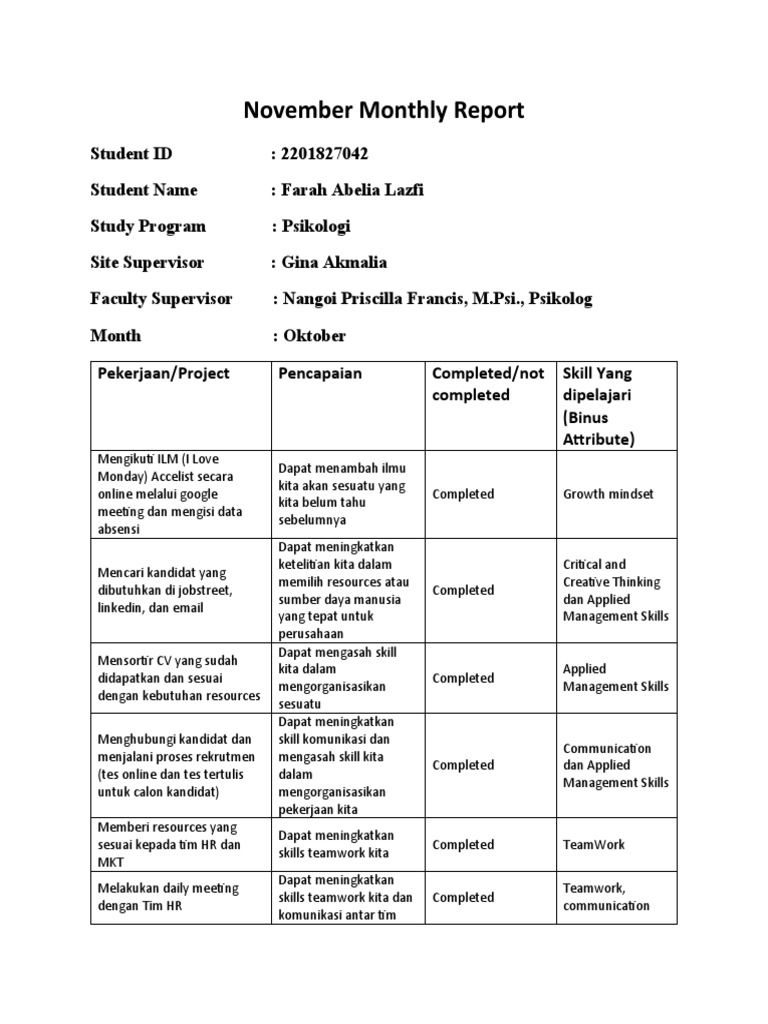 November Monthly Report

Student ID : 2201827042

Student Name : Farah Abelia Lazfi

Study Program : Psikologi

Site Supervisor : Gina Akmalia

Faculty Supervisor : Nangoi Priscilla Francis, M.Psi., Psikolog

Month : Oktober

| Pekerjaan/Project | Pencapaian | Completed/not completed | Skill Yang dipelajari (Binus Attribute) |
|---|---|---|---|
| Mengikuti ILM (I Love Monday) Accelist secara online melalui google meeting dan mengisi data absensi | Dapat menambah ilmu kita akan sesuatu yang kita belum tahu sebelumnya | Completed | Growth mindset |
| Mencari kandidat yang dibutuhkan di jobstreet, linkedin, dan email | Dapat meningkatkan ketelitian kita dalam memilih resources atau sumber daya manusia yang tepat untuk perusahaan | Completed | Critical and Creative Thinking dan Applied Management Skills |
| Mensortir CV yang sudah didapatkan dan sesuai dengan kebutuhan resources | Dapat mengasah skill kita dalam mengorganisasikan sesuatu | Completed | Applied Management Skills |
| Menghubungi kandidat dan menjalani proses rekrutmen (tes online dan tes tertulis untuk calon kandidat) | Dapat meningkatkan skill komunikasi dan mengasah skill kita dalam mengorganisasikan pekerjaan kita | Completed | Communication dan Applied Management Skills |
| Memberi resources yang sesuai kepada tim HR dan MKT | Dapat meningkatkan skills teamwork kita | Completed | TeamWork |
| Melakukan daily meeting dengan Tim HR | Dapat meningkatkan skills teamwork kita dan komunikasi antar tim | Completed | Teamwork, communication |